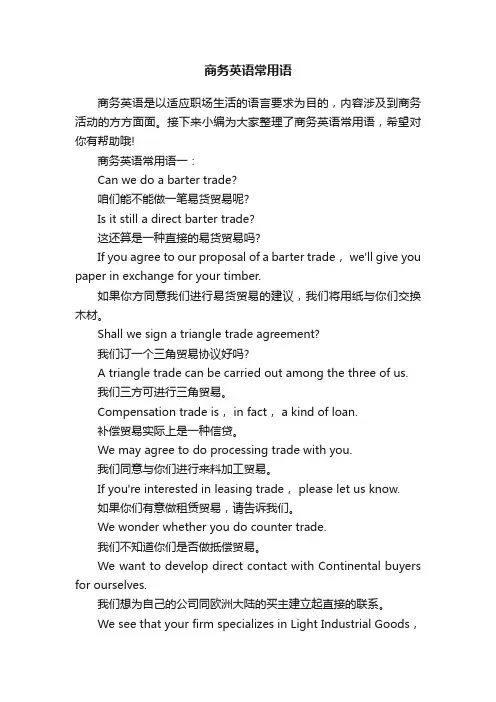 商务英语常用语

商务英语是以适应职场生活的语言要求为目的，内容涉及到商务活动的方方面面。接下来小编为大家整理了商务英语常用语，希望对你有帮助哦!

商务英语常用语一：

Can we do a barter trade?

咱们能不能做一笔易货贸易呢?

Is it still a direct barter trade?

这还算是一种直接的易货贸易吗?

If you agree to our proposal of a barter trade， we'll give you paper in exchange for your timber.

如果你方同意我们进行易货贸易的建议，我们将用纸与你们交换木材。

Shall we sign a triangle trade agreement?

我们订一个三角贸易协议好吗?

A triangle trade can be carried out among the three of us.

我们三方可进行三角贸易。

Compensation trade is， in fact， a kind of loan.

补偿贸易实际上是一种信贷。

We may agree to do processing trade with you.

我们同意与你们进行来料加工贸易。

If you're interested in leasing trade， please let us know.

如果你们有意做租赁贸易，请告诉我们。

We wonder whether you do counter trade.

我们不知道你们是否做抵偿贸易。

We want to develop direct contact with Continental buyers for ourselves.

我们想为自己的公司同欧洲大陆的买主建立起直接的联系。

We see that your firm specializes in Light Industrial Goods，